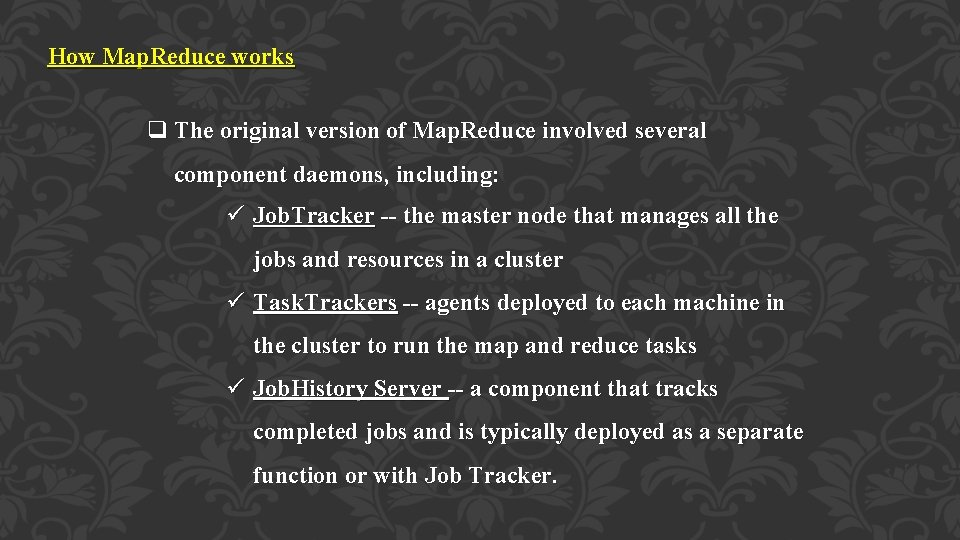 How MapReduce works

❑ The original version of MapReduce involved several component daemons, including:

✓ JobTracker -- the master node that manages all the jobs and resources in a cluster

✓ TaskTrackers -- agents deployed to each machine in the cluster to run the map and reduce tasks

✓ JobHistory Server -- a component that tracks completed jobs and is typically deployed as a separate function or with Job Tracker.